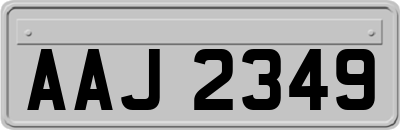 AAJ 2349